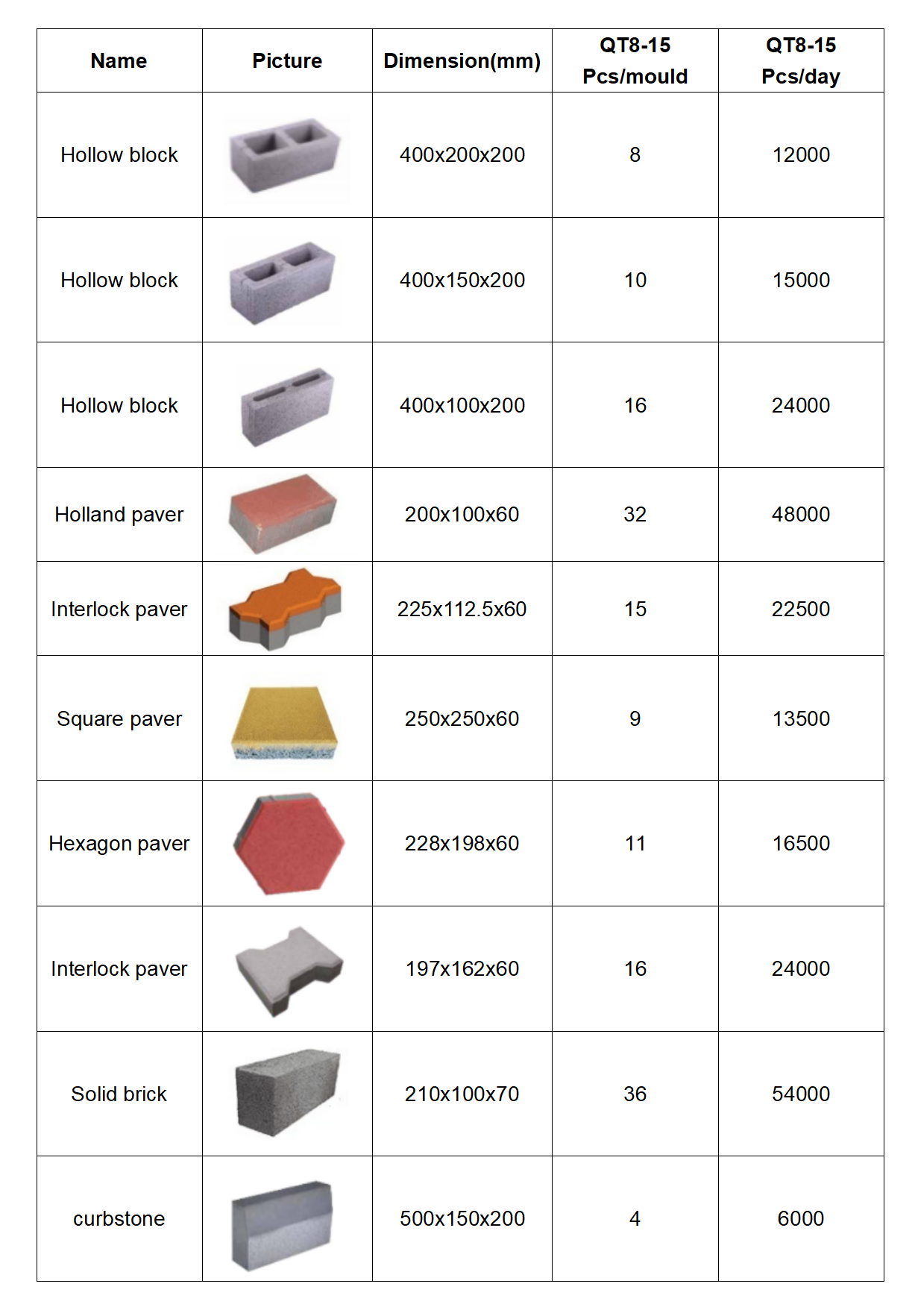 | Name | Picture | Dimension(mm) | QT8-15 Pcs/mould | QT8-15 Pcs/day |
|---|---|---|---|---|
| Hollow block | | 400x200x200 | 8 | 12000 |
| Hollow block | | 400x150x200 | 10 | 15000 |
| Hollow block | | 400x100x200 | 16 | 24000 |
| Holland paver | | 200x100x60 | 32 | 48000 |
| Interlock paver | | 225x112.5x60 | 15 | 22500 |
| Square paver | | 250x250x60 | 9 | 13500 |
| Hexagon paver | | 228x198x60 | 11 | 16500 |
| Interlock paver | | 197x162x60 | 16 | 24000 |
| Solid brick | | 210x100x70 | 36 | 54000 |
| curbstone | | 500x150x200 | 4 | 6000 |